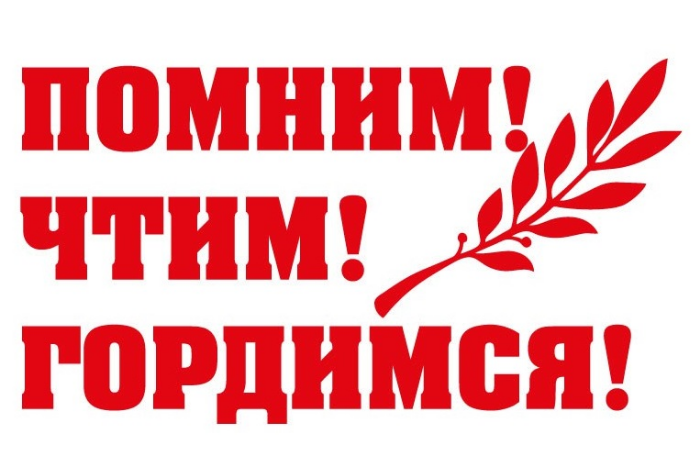 ПОМНИМ!
ЧТИМ!
ГОРДИМСЯ!